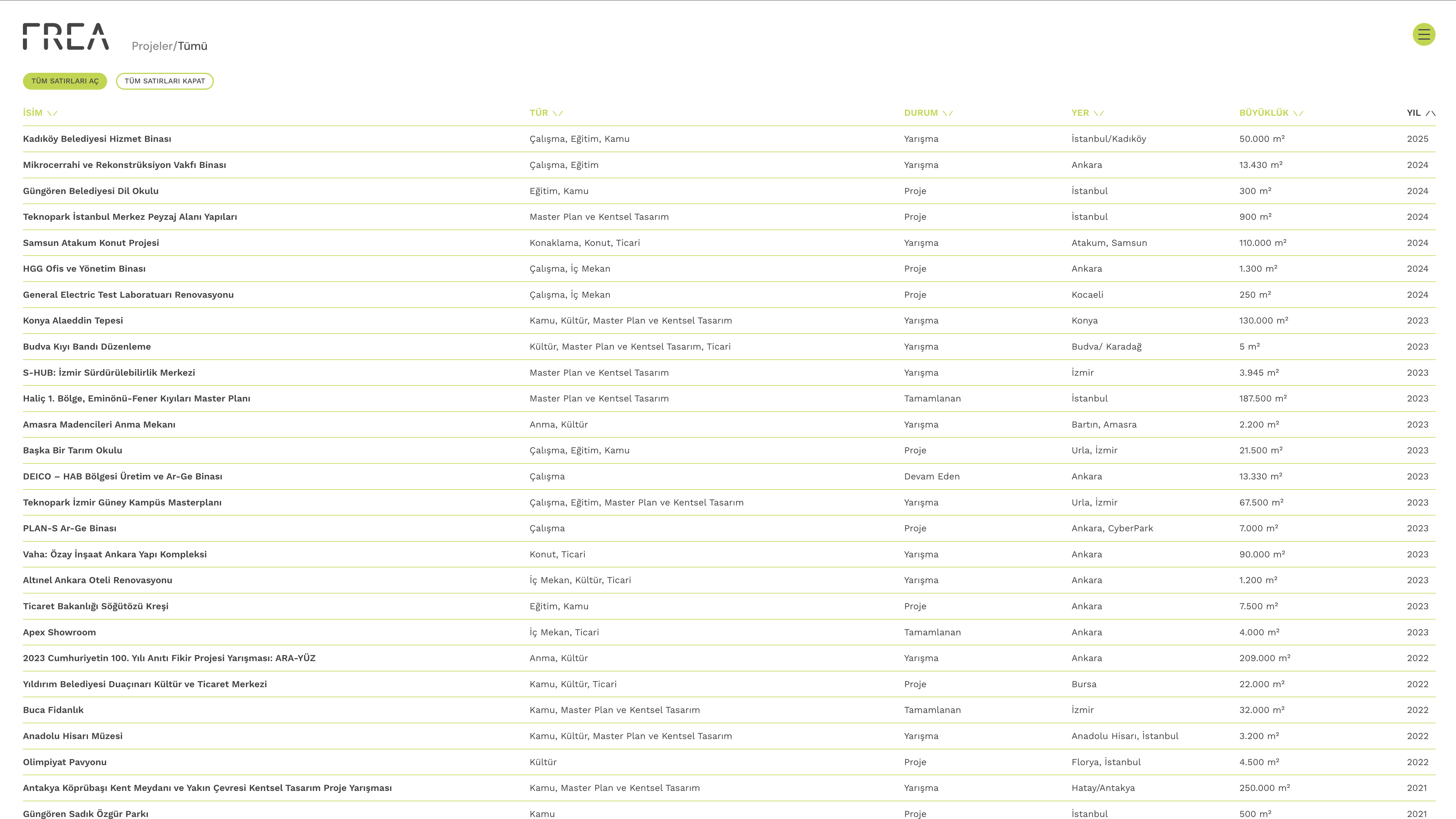 FREA Projeler/Tümü

TÜM SATIRLARI AÇ TÜM SATIRLARI KAPAT

| İSİM | TÜR | DURUM | YER | BÜYÜKLÜK | YIL |
|---|---|---|---|---|---|
| Kadıköy Belediyesi Hizmet Binası | Çalışma, Eğitim, Kamu | Yarışma | İstanbul/Kadıköy | 50.000 m² | 2025 |
| Mikrocerrahi ve Rekonstrüksiyon Vakfı Binası | Çalışma, Eğitim | Yarışma | Ankara | 13.430 m² | 2024 |
| Güngören Belediyesi Dil Okulu | Eğitim, Kamu | Proje | İstanbul | 300 m² | 2024 |
| Teknopark İstanbul Merkez Peyzaj Alanı Yapıları | Master Plan ve Kentsel Tasarım | Proje | İstanbul | 900 m² | 2024 |
| Samsun Atakum Konut Projesi | Konaklama, Konut, Ticari | Yarışma | Atakum, Samsun | 110.000 m² | 2024 |
| HGG Ofis ve Yönetim Binası | Çalışma, İç Mekan | Proje | Ankara | 1.300 m² | 2024 |
| General Electric Test Laboratuarı Renovasyonu | Çalışma, İç Mekan | Proje | Kocaeli | 250 m² | 2024 |
| Konya Alaeddin Tepesi | Kamu, Kültür, Master Plan ve Kentsel Tasarım | Yarışma | Konya | 130.000 m² | 2023 |
| Budva Kıyı Bandı Düzenleme | Kültür, Master Plan ve Kentsel Tasarım, Ticari | Yarışma | Budva/ Karadağ | 5 m² | 2023 |
| S-HUB: İzmir Sürdürülebilirlik Merkezi | Master Plan ve Kentsel Tasarım | Yarışma | İzmir | 3.945 m² | 2023 |
| Haliç 1. Bölge, Eminönü-Fener Kıyıları Master Planı | Master Plan ve Kentsel Tasarım | Tamamlanan | İstanbul | 187.500 m² | 2023 |
| Amasra Madencileri Anma Mekanı | Anma, Kültür | Yarışma | Bartın, Amasra | 2.200 m² | 2023 |
| Başka Bir Tarım Okulu | Çalışma, Eğitim, Kamu | Proje | Urla, İzmir | 21.500 m² | 2023 |
| DEICO – HAB Bölgesi Üretim ve Ar-Ge Binası | Çalışma | Devam Eden | Ankara | 13.330 m² | 2023 |
| Teknopark İzmir Güney Kampüs Masterplanı | Çalışma, Eğitim, Master Plan ve Kentsel Tasarım | Yarışma | Urla, İzmir | 67.500 m² | 2023 |
| PLAN-S Ar-Ge Binası | Çalışma | Proje | Ankara, CyberPark | 7.000 m² | 2023 |
| Vaha: Özay İnşaat Ankara Yapı Kompleksi | Konut, Ticari | Yarışma | Ankara | 90.000 m² | 2023 |
| Altınel Ankara Oteli Renovasyonu | İç Mekan, Kültür, Ticari | Yarışma | Ankara | 1.200 m² | 2023 |
| Ticaret Bakanlığı Söğütözü Kreşi | Eğitim, Kamu | Proje | Ankara | 7.500 m² | 2023 |
| Apex Showroom | İç Mekan, Ticari | Tamamlanan | Ankara | 4.000 m² | 2023 |
| 2023 Cumhuriyetin 100. Yılı Anıtı Fikir Projesi Yarışması: ARA-YÜZ | Anma, Kültür | Yarışma | Ankara | 209.000 m² | 2022 |
| Yıldırım Belediyesi Duaçınarı Kültür ve Ticaret Merkezi | Kamu, Kültür, Ticari | Proje | Bursa | 22.000 m² | 2022 |
| Buca Fidanlık | Kamu, Master Plan ve Kentsel Tasarım | Tamamlanan | İzmir | 32.000 m² | 2022 |
| Anadolu Hisarı Müzesi | Kamu, Kültür, Master Plan ve Kentsel Tasarım | Yarışma | Anadolu Hisarı, İstanbul | 3.200 m² | 2022 |
| Olimpiyat Pavyonu | Kültür | Proje | Florya, İstanbul | 4.500 m² | 2022 |
| Antakya Köprübaşı Kent Meydanı ve Yakın Çevresi Kentsel Tasarım Proje Yarışması | Kamu, Master Plan ve Kentsel Tasarım | Yarışma | Hatay/Antakya | 250.000 m² | 2021 |
| Güngören Sadık Özgür Parkı | Kamu | Proje | İstanbul | 500 m² | 2021 |